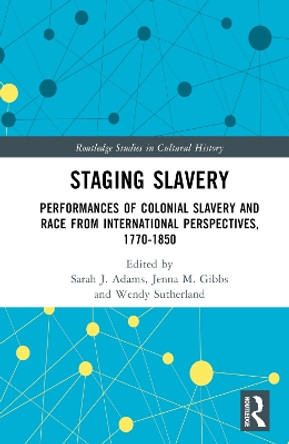 Routledge Studies in Cultural History

STAGING SLAVERY

PERFORMANCES OF COLONIAL SLAVERY AND RACE FROM INTERNATIONAL PERSPECTIVES, 1770-1850

Edited by
Sarah J. Adams, Jenna M. Gibbs
and Wendy Sutherland

ROUTLEDGE